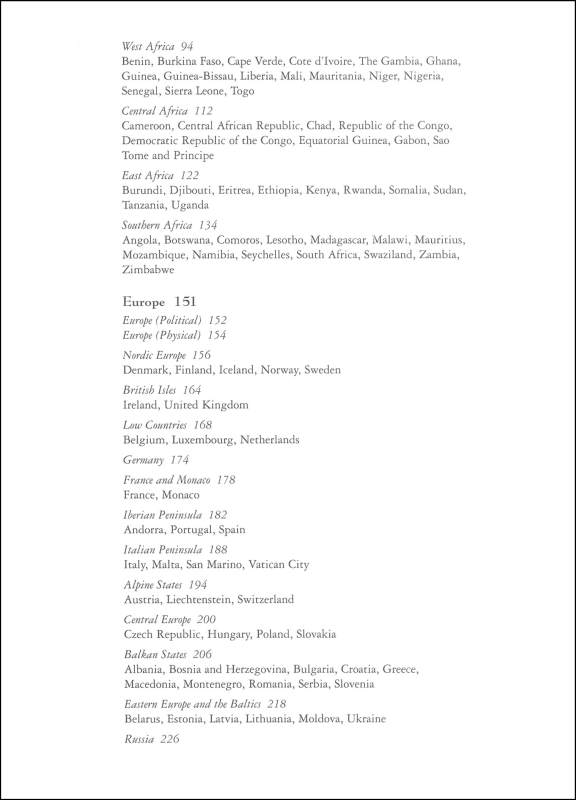 West Africa 94
Benin, Burkina Faso, Cape Verde, Cote d'Ivoire, The Gambia, Ghana, Guinea, Guinea-Bissau, Liberia, Mali, Mauritania, Niger, Nigeria, Senegal, Sierra Leone, Togo

Central Africa 112
Cameroon, Central African Republic, Chad, Republic of the Congo, Democratic Republic of the Congo, Equatorial Guinea, Gabon, Sao Tome and Principe

East Africa 122
Burundi, Djibouti, Eritrea, Ethiopia, Kenya, Rwanda, Somalia, Sudan, Tanzania, Uganda

Southern Africa 134
Angola, Botswana, Comoros, Lesotho, Madagascar, Malawi, Mauritius, Mozambique, Namibia, Seychelles, South Africa, Swaziland, Zambia, Zimbabwe

Europe 151
Europe (Political) 152
Europe (Physical) 154

Nordic Europe 156
Denmark, Finland, Iceland, Norway, Sweden

British Isles 164
Ireland, United Kingdom

Low Countries 168
Belgium, Luxembourg, Netherlands

Germany 174

France and Monaco 178
France, Monaco

Iberian Peninsula 182
Andorra, Portugal, Spain

Italian Peninsula 188
Italy, Malta, San Marino, Vatican City

Alpine States 194
Austria, Liechtenstein, Switzerland

Central Europe 200
Czech Republic, Hungary, Poland, Slovakia

Balkan States 206
Albania, Bosnia and Herzegovina, Bulgaria, Croatia, Greece, Macedonia, Montenegro, Romania, Serbia, Slovenia

Eastern Europe and the Baltics 218
Belarus, Estonia, Latvia, Lithuania, Moldova, Ukraine

Russia 226